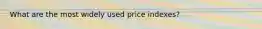 What are the most widely used price indexes?